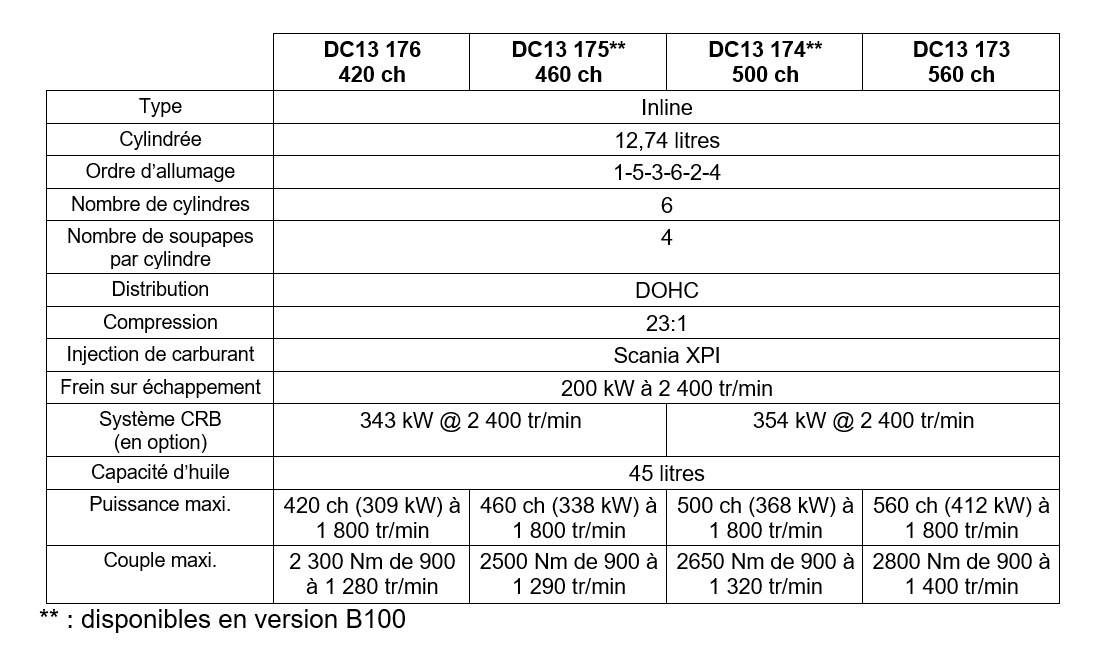 |  | DC13 176 420 ch | DC13 175** 460 ch | DC13 174** 500 ch | DC13 173 560 ch |
|---|---|---|---|---|
| Type | Inline | | | |
| Cylindrée | 12,74 litres | | | |
| Ordre d'allumage | 1-5-3-6-2-4 | | | |
| Nombre de cylindres | 6 | | | |
| Nombre de soupapes par cylindre | 4 | | | |
| Distribution | DOHC | | | |
| Compression | 23:1 | | | |
| Injection de carburant | Scania XPI | | | |
| Frein sur échappement | 200 kW à 2 400 tr/min | | | |
| Système CRB (en option) | 343 kW @ 2 400 tr/min | | 354 kW @ 2 400 tr/min | |
| Capacité d'huile | 45 litres | | | |
| Puissance maxi. | 420 ch (309 kW) à 1 800 tr/min | 460 ch (338 kW) à 1 800 tr/min | 500 ch (368 kW) à 1 800 tr/min | 560 ch (412 kW) à 1 800 tr/min |
| Couple maxi. | 2 300 Nm de 900 à 1 280 tr/min | 2500 Nm de 900 à 1 290 tr/min | 2650 Nm de 900 à 1 320 tr/min | 2800 Nm de 900 à 1 400 tr/min |

** : disponibles en version B100